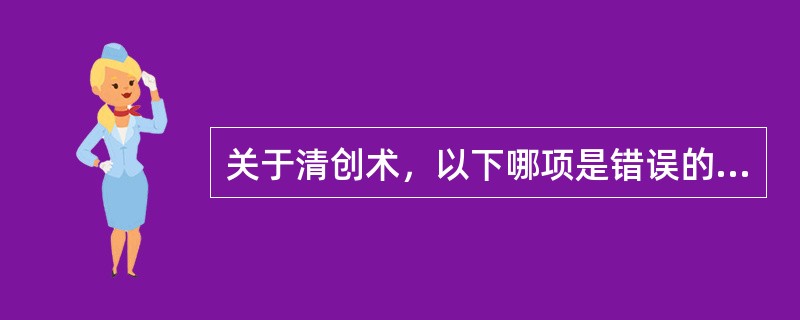 关于清创术，以下哪项是错误的...